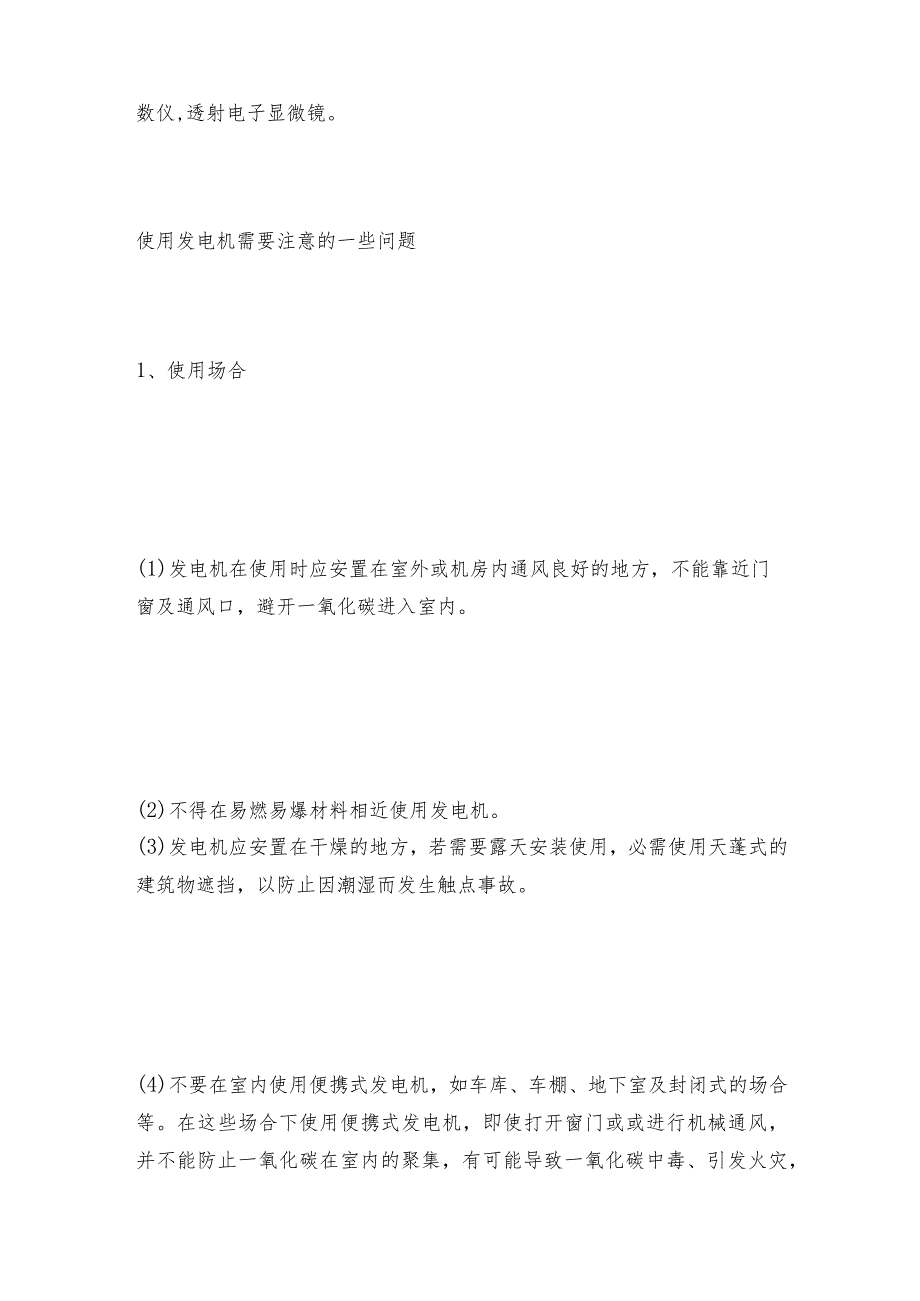 数仪,透射电子显微镜。

使用发电机需要注意的一些问题

1、使用场合

(1)发电机在使用时应安置在室外或机房内通风良好的地方，不能靠近门窗及通风口，避开一氧化碳进入室内。

(2)不得在易燃易爆材料相近使用发电机。
(3)发电机应安置在干燥的地方，若需要露天安装使用，必需使用天蓬式的建筑物遮挡，以防止因潮湿而发生触点事故。

(4)不要在室内使用便携式发电机，如车库、车棚、地下室及封闭式的场合等。在这些场合下使用便携式发电机，即使打开窗门或或进行机械通风，并不能防止一氧化碳在室内的聚集，有可能导致一氧化碳中毒、引发火灾，